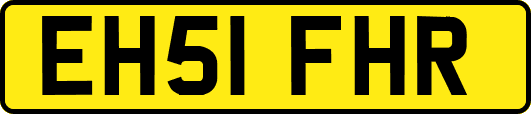 EH51 FHR